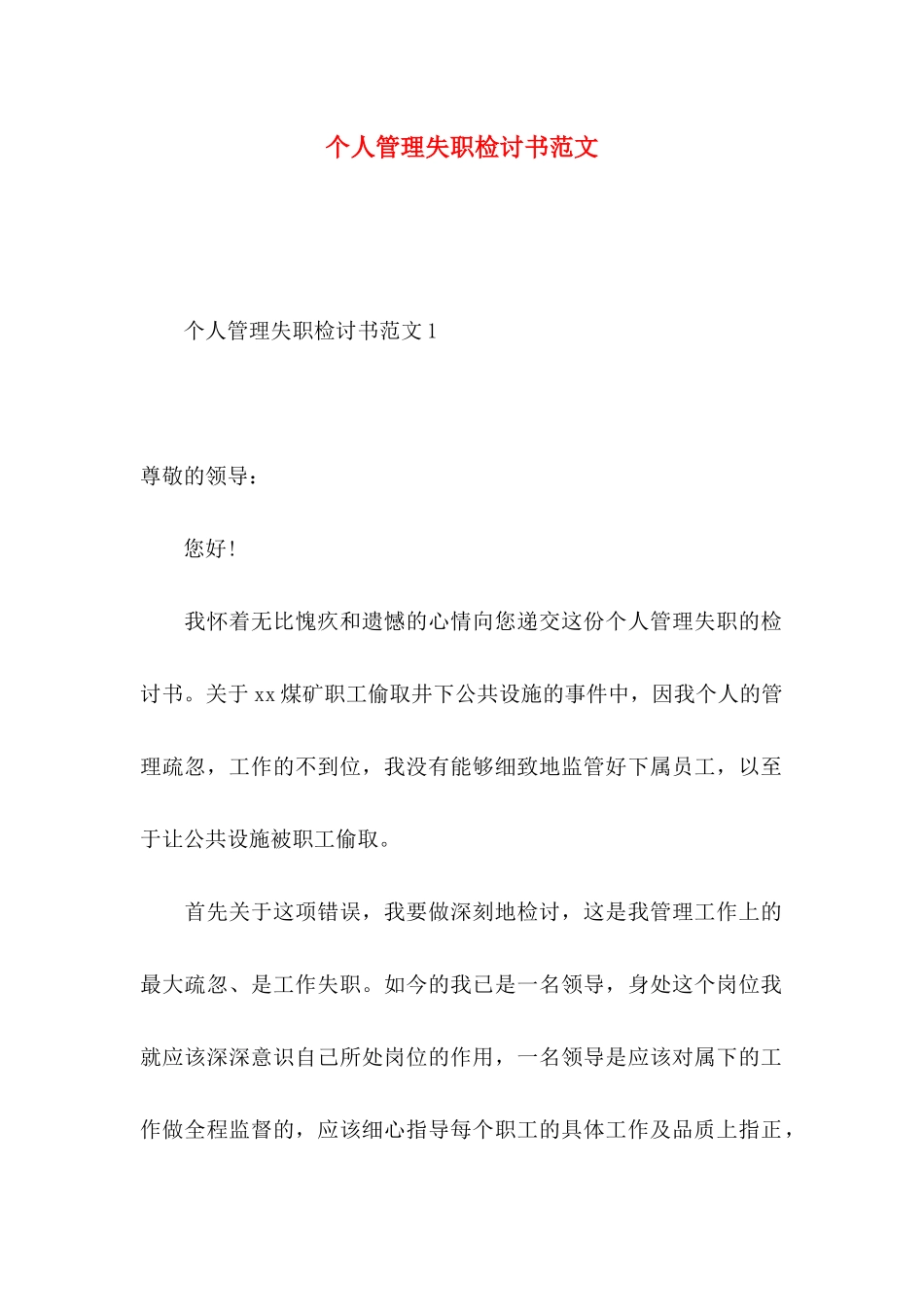 个人管理失职检讨书范文

个人管理失职检讨书范文 1

尊敬的领导：

您好！

我怀着无比愧疚和遗憾的心情向您递交这份个人管理失职的检讨书。关于 xx 煤矿职工偷取井下公共设施的事件中，因我个人的管理疏忽，工作的不到位，我没有能够细致地监管好下属员工，以至于让公共设施被职工偷取。

首先关于这项错误，我要做深刻地检讨，这是我管理工作上的最大疏忽、是工作失职。如今的我已是一名领导，身处这个岗位我就应该深深意识自己所处岗位的作用，一名领导是应该对属下的工作做全程监督的，应该细心指导每个职工的具体工作及品质上指正，